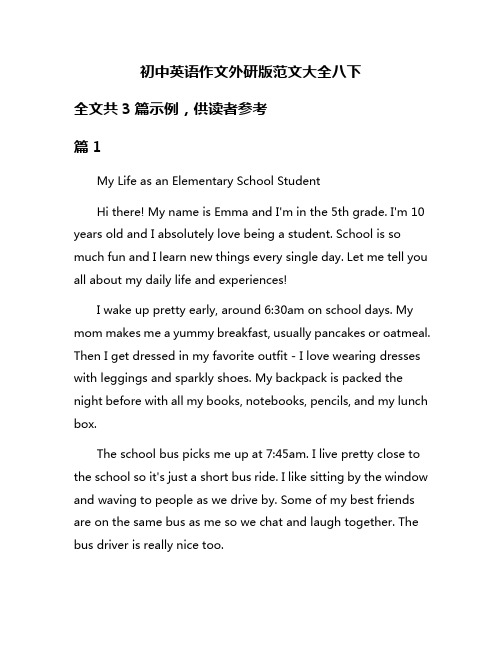 初中英语作文外研版范文大全八下

全文共 3 篇示例，供读者参考

篇 1

My Life as an Elementary School Student

Hi there! My name is Emma and I'm in the 5th grade. I'm 10 years old and I absolutely love being a student. School is so much fun and I learn new things every single day. Let me tell you all about my daily life and experiences!

I wake up pretty early, around 6:30am on school days. My mom makes me a yummy breakfast, usually pancakes or oatmeal. Then I get dressed in my favorite outfit - I love wearing dresses with leggings and sparkly shoes. My backpack is packed the night before with all my books, notebooks, pencils, and my lunch box.

The school bus picks me up at 7:45am. I live pretty close to the school so it's just a short bus ride. I like sitting by the window and waving to people as we drive by. Some of my best friends are on the same bus as me so we chat and laugh together. The bus driver is really nice too.